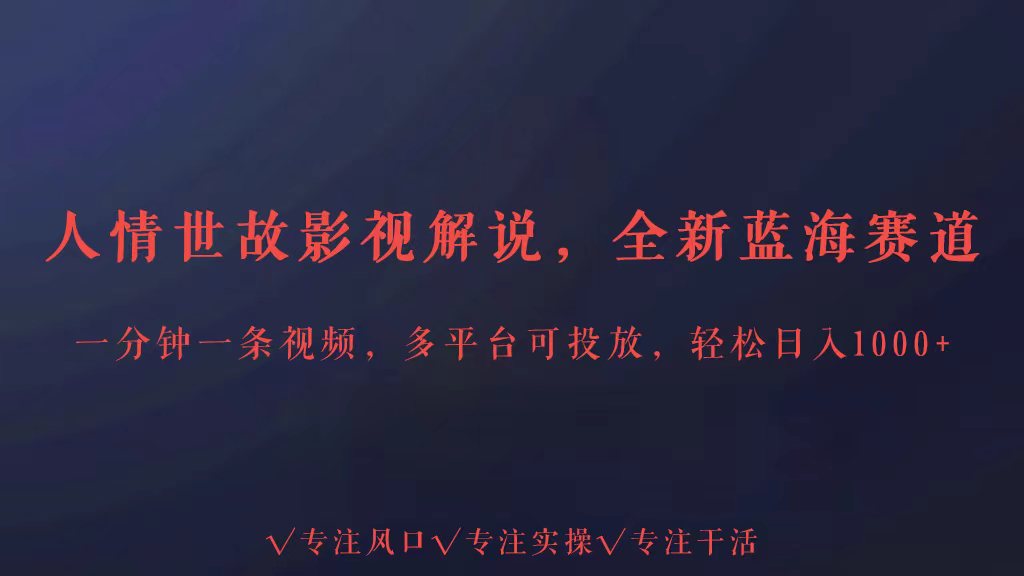 人情世故影视解说，全新蓝海赛道

一分钟一条视频，多平台可投放，轻松日入1000+

√专注风口√专注实操√专注干活